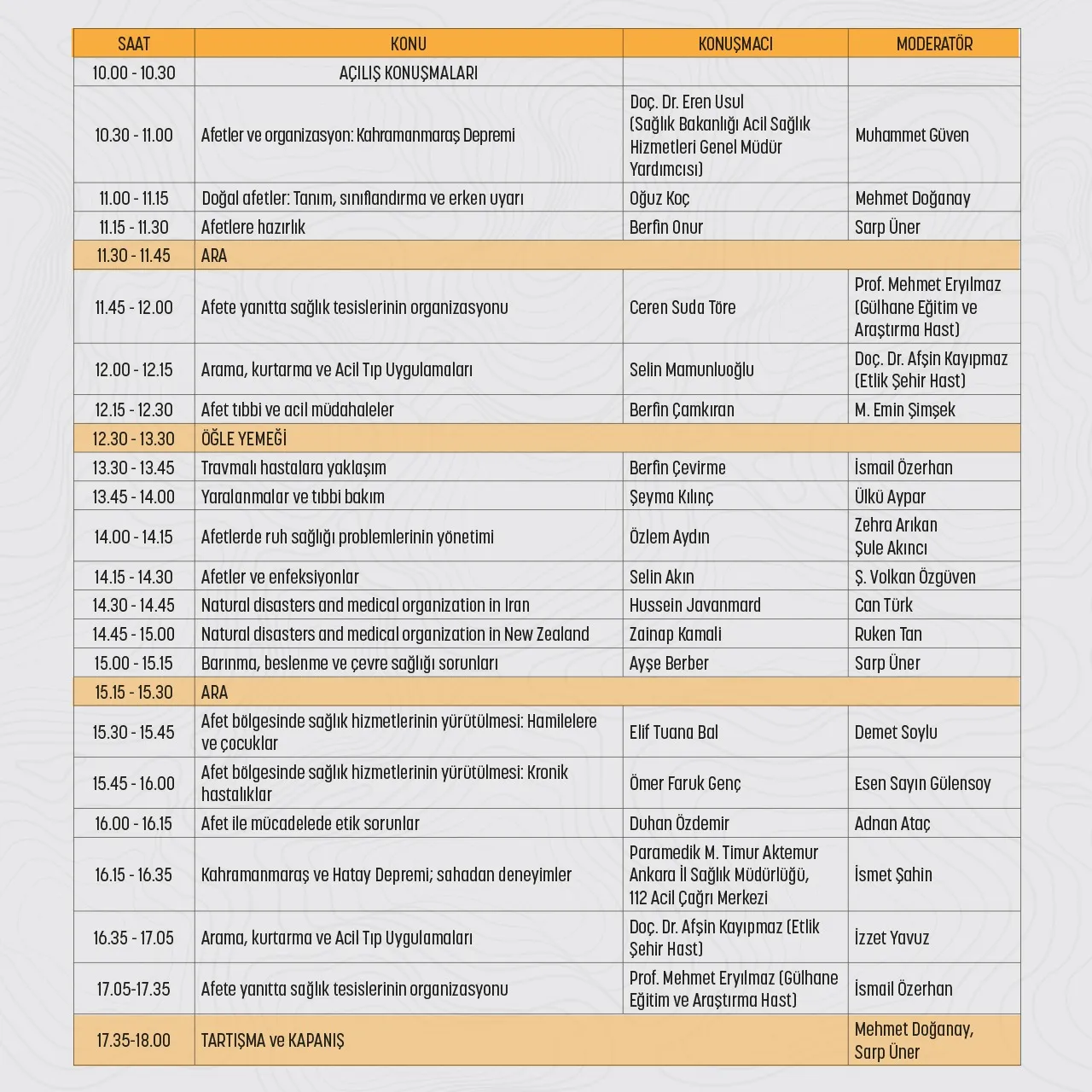 | SAAT | KONU | KONUŞMACI | MODERATÖR |
|---|---|---|---|
| 10.00 - 10.30 | AÇILIŞ KONUŞMALARI | | |
| 10.30 - 11.00 | Afetler ve organizasyon: Kahramanmaraş Depremi | Doç. Dr. Eren Usul (Sağlık Bakanlığı Acil Sağlık Hizmetleri Genel Müdür Yardımcısı) | Muhammet Güven |
| 11.00 - 11.15 | Doğal afetler: Tanım, sınıflandırma ve erken uyarı | Oğuz Koç | Mehmet Doğanay |
| 11.15 - 11.30 | Afetlere hazırlık | Berfin Onur | Sarp Üner |
| 11.30 - 11.45 | ARA | | |
| 11.45 - 12.00 | Afete yanıtta sağlık tesislerinin organizasyonu | Ceren Suda Töre | Prof. Mehmet Eryılmaz (Gülhane Eğitim ve Araştırma Hast) |
| 12.00 - 12.15 | Arama, kurtarma ve Acil Tıp Uygulamaları | Selin Mamunluoğlu | Doç. Dr. Afşin Kayıpmaz (Etlik Şehir Hast) |
| 12.15 - 12.30 | Afet tıbbi ve acil müdahaleler | Berfin Çamkıran | M. Emin Şimşek |
| 12.30 - 13.30 | ÖĞLE YEMEĞİ | | |
| 13.30 - 13.45 | Travmalı hastalara yaklaşım | Berfin Çevirme | İsmail Özerhan |
| 13.45 - 14.00 | Yaralanmalar ve tıbbi bakım | Şeyma Kılınç | Ülkü Aypar |
| 14.00 - 14.15 | Afetlerde ruh sağlığı problemlerinin yönetimi | Özlem Aydın | Zehra Arıkan Şule Akıncı |
| 14.15 - 14.30 | Afetler ve enfeksiyonlar | Selin Akın | Ş. Volkan Özgüven |
| 14.30 - 14.45 | Natural disasters and medical organization in Iran | Hussein Javanmard | Can Türk |
| 14.45 - 15.00 | Natural disasters and medical organization in New Zealand | Zainap Kamali | Ruken Tan |
| 15.00 - 15.15 | Barınma, beslenme ve çevre sağlığı sorunları | Ayşe Berber | Sarp Üner |
| 15.15 - 15.30 | ARA | | |
| 15.30 - 15.45 | Afet bölgesinde sağlık hizmetlerinin yürütülmesi: Hamilelere ve çocuklar | Elif Tuana Bal | Demet Soylu |
| 15.45 - 16.00 | Afet bölgesinde sağlık hizmetlerinin yürütülmesi: Kronik hastalıklar | Ömer Faruk Genç | Esen Sayın Gülensoy |
| 16.00 - 16.15 | Afet ile mücadelede etik sorunlar | Duhan Özdemir | Adnan Ataç |
| 16.15 - 16.35 | Kahramanmaraş ve Hatay Depremi; sahadan deneyimler | Paramedik M. Timur Aktemur Ankara İl Sağlık Müdürlüğü, 112 Acil Çağrı Merkezi | İsmet Şahin |
| 16.35 - 17.05 | Arama, kurtarma ve Acil Tıp Uygulamaları | Doç. Dr. Afşin Kayıpmaz (Etlik Şehir Hast) | İzzet Yavuz |
| 17.05-17.35 | Afete yanıtta sağlık tesislerinin organizasyonu | Prof. Mehmet Eryılmaz (Gülhane Eğitim ve Araştırma Hast) | İsmail Özerhan |
| 17.35-18.00 | TARTIŞMA ve KAPANIŞ | | Mehmet Doğanay, Sarp Üner |